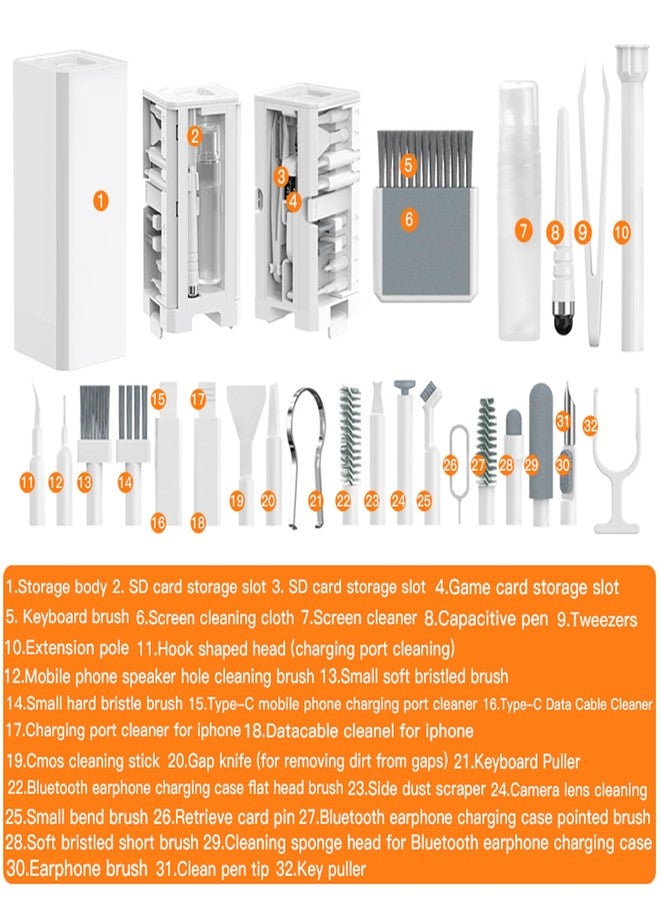 1

2

3

4

5

6

7

8

9

10

11

12

13

14

15

16

17

18

19

20

21

22

23

24

25

26

27

28

29

30

31

32

1.Storage body 2. SD card storage slot 3. SD card storage slot 4.Game card storage slot

5. Keyboard brush 6.Screen cleaning cloth 7.Screen cleaner 8.Capacitive pen 9.Tweezers

10.Extension pole 11.Hook shaped head (charging port cleaning)

12.Mobile phone speaker hole cleaning brush 13.Small soft bristled brush

14.Small hard bristle brush 15.Type-C mobile phone charging port cleaner 16.Type-C Data Cable Cleaner

17.Charging port cleaner for iphone 18.Datacable cleanel for iphone

19.Cmos cleaning stick 20.Gap knife (for removing dirt from gaps) 21.Keyboard Puller

22.Bluetooth earphone charging case flat head brush 23.Side dust scraper 24.Camera lens cleaning

25.Small bend brush 26.Retrieve card pin 27.Bluetooth earphone charging case pointed brush

28.Soft bristled short brush 29.Cleaning sponge head for Bluetooth earphone charging case

30.Earphone brush 31.Clean pen tip 32.Key puller